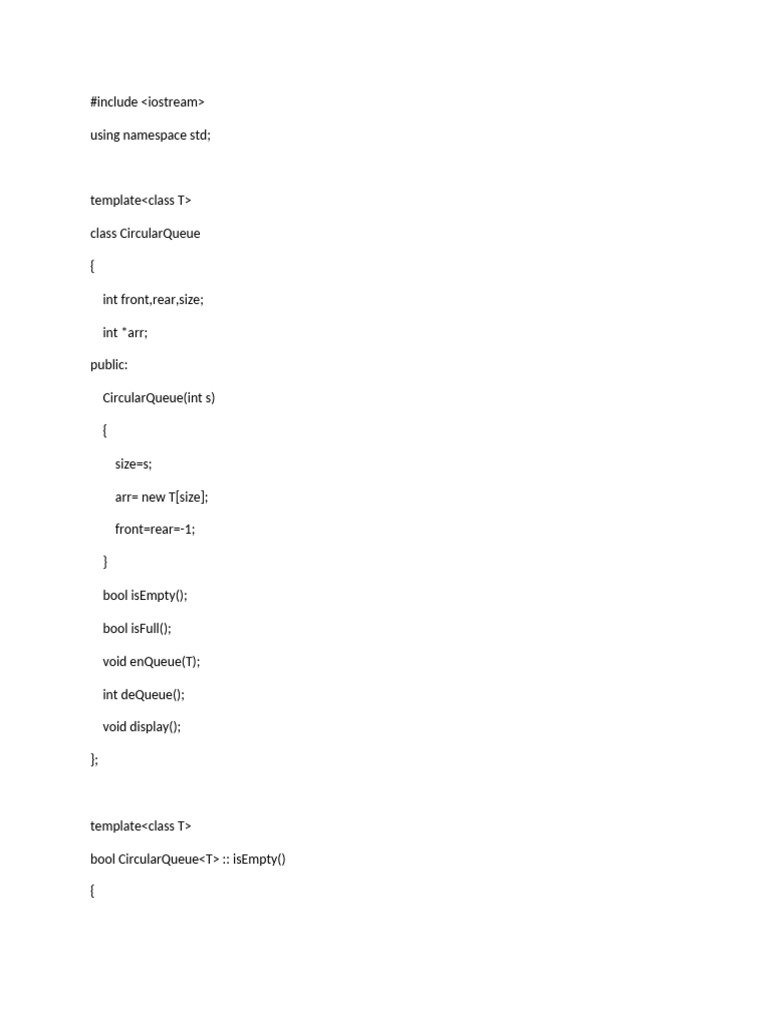 #include <iostream>

using namespace std;

template<class T>

class CircularQueue

{

int front,rear,size;

int *arr;

public:

CircularQueue(int s)

{

size=s;

arr= new T[size];

front=rear=-1;

}

bool isEmpty();

bool isFull();

void enQueue(T);

int deQueue();

void display();

};

template<class T>

bool CircularQueue<T> :: isEmpty()

{